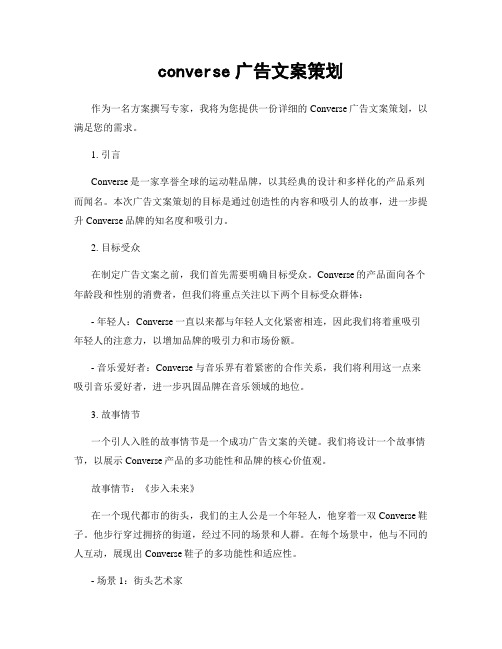 converse 广告文案策划

作为一名方案撰写专家，我将为您提供一份详细的 Converse 广告文案策划，以满足您的需求。

1. 引言

Converse 是一家享誉全球的运动鞋品牌，以其经典的设计和多样化的产品系列而闻名。本次广告文案策划的目标是通过创造性的内容和吸引人的故事，进一步提升 Converse 品牌的知名度和吸引力。

2. 目标受众

在制定广告文案之前，我们首先需要明确目标受众。Converse 的产品面向各个年龄段和性别的消费者，但我们将重点关注以下两个目标受众群体：

- 年轻人：Converse 一直以来都与年轻人文化紧密相连，因此我们将着重吸引年轻人的注意力，以增加品牌的吸引力和市场份额。

- 音乐爱好者：Converse 与音乐界有着紧密的合作关系，我们将利用这一点来吸引音乐爱好者，进一步巩固品牌在音乐领域的地位。

3. 故事情节

一个引人入胜的故事情节是一个成功广告文案的关键。我们将设计一个故事情节，以展示 Converse 产品的多功能性和品牌的核心价值观。

故事情节：《步入未来》

在一个现代都市的街头，我们的主人公是一个年轻人，他穿着一双 Converse 鞋子。他步行穿过拥挤的街道，经过不同的场景和人群。在每个场景中，他与不同的人互动，展现出 Converse 鞋子的多功能性和适应性。

- 场景 1：街头艺术家